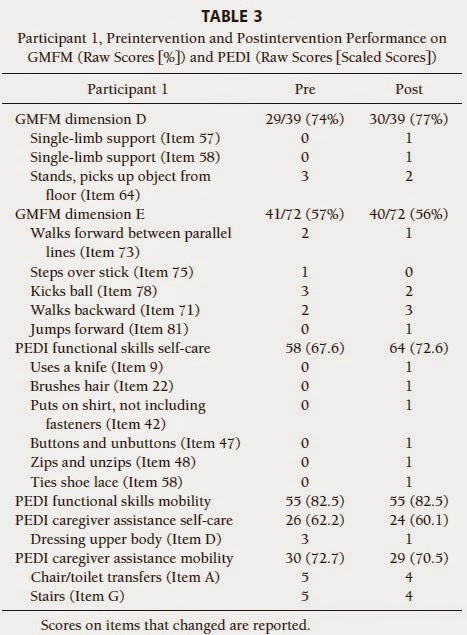 TABLE 3

Participant 1, Preintervention and Postintervention Performance on GMFM (Raw Scores [%]) and PEDI (Raw Scores [Scaled Scores])

| Participant 1 | Pre | Post |
|---|---|---|
| GMFM dimension D | 29/39 (74%) | 30/39 (77%) |
| Single-limb support (Item 57) | 0 | 1 |
| Single-limb support (Item 58) | 0 | 1 |
| Stands, picks up object from floor (Item 64) | 3 | 2 |
| GMFM dimension E | 41/72 (57%) | 40/72 (56%) |
| Walks forward between parallel lines (Item 73) | 2 | 1 |
| Steps over stick (Item 75) | 1 | 0 |
| Kicks ball (Item 78) | 3 | 2 |
| Walks backward (Item 71) | 2 | 3 |
| Jumps forward (Item 81) | 0 | 1 |
| PEDI functional skills self-care | 58 (67.6) | 64 (72.6) |
| Uses a knife (Item 9) | 0 | 1 |
| Brushes hair (Item 22) | 0 | 1 |
| Puts on shirt, not including fasteners (Item 42) | 0 | 1 |
| Buttons and unbuttons (Item 47) | 0 | 1 |
| Zips and unzips (Item 48) | 0 | 1 |
| Ties shoe lace (Item 58) | 0 | 1 |
| PEDI functional skills mobility | 55 (82.5) | 55 (82.5) |
| PEDI caregiver assistance self-care | 26 (62.2) | 24 (60.1) |
| Dressing upper body (Item D) | 3 | 1 |
| PEDI caregiver assistance mobility | 30 (72.7) | 29 (70.5) |
| Chair/toilet transfers (Item A) | 5 | 4 |
| Stairs (Item G) | 5 | 4 |

Scores on items that changed are reported.